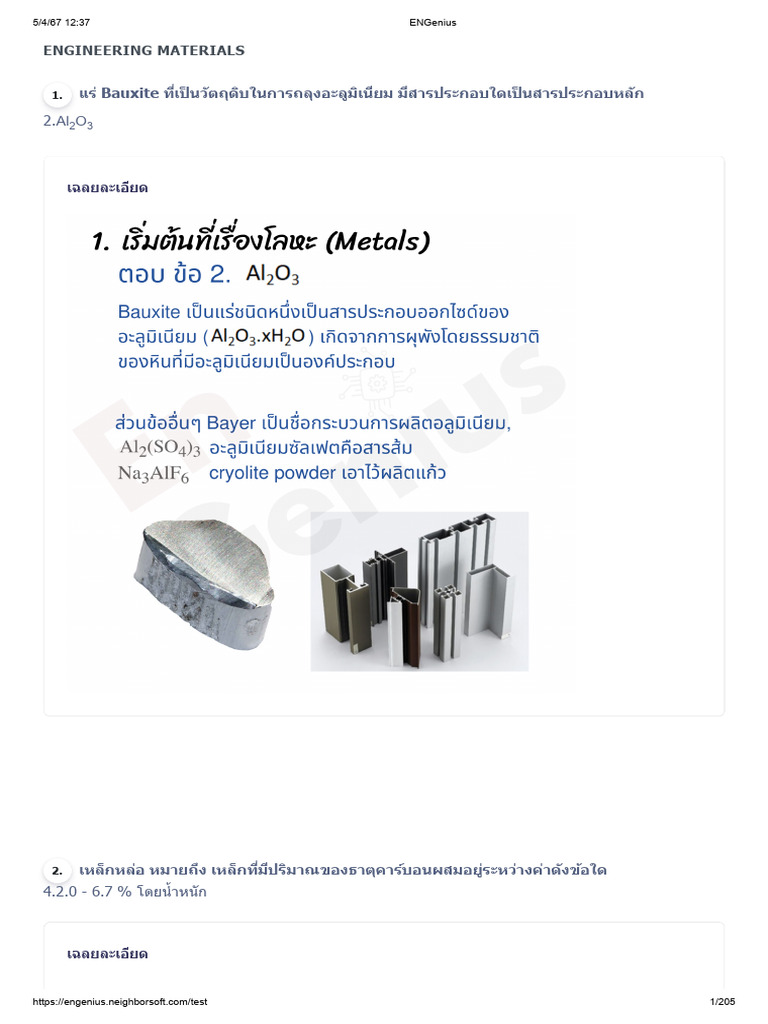 5/4/67 12:37 ENGenius

ENGINEERING MATERIALS

1. แร่ Bauxite ที่เป็นวัตถุดิบในการถลุงอะลูมิเนียม มีสารประกอบใดเป็นสารประกอบหลัก

2.$Al_2O_3$

เฉลยละเอียด

1. เริ่มต้นที่เรื่องโลหะ (Metals)

ตอบ ข้อ 2. $Al_2O_3$

Bauxite เป็นแร่ชนิดหนึ่งเป็นสารประกอบออกไซด์ของอะลูมิเนียม ($Al_2O_3.xH_2O$) เกิดจากการผุพังโดยธรรมชาติของหินที่มีอะลูมิเนียมเป็นองค์ประกอบ

ส่วนข้ออื่นๆ Bayer เป็นชื่อกระบวนการผลิตอลูมิเนียม,
$Al_2(SO_4)_3$ อะลูมิเนียมซัลเฟตคือสารส้ม
$Na_3AlF_6$ cryolite powder เอาไว้ผลิตแก้ว

EnGenius

2. เหล็กหล่อ หมายถึง เหล็กที่มีปริมาณของธาตุคาร์บอนผสมอยู่ระหว่างค่าดังข้อใด

4.2.0 - 6.7 % โดยน้ำหนัก

เฉลยละเอียด

https://engenius.neighborsoft.com/test 1/205